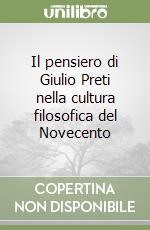 unilibro

Il pensiero di Giulio Preti nella cultura filosofica del Novecento

COPERTINA NON DISPONIBILE